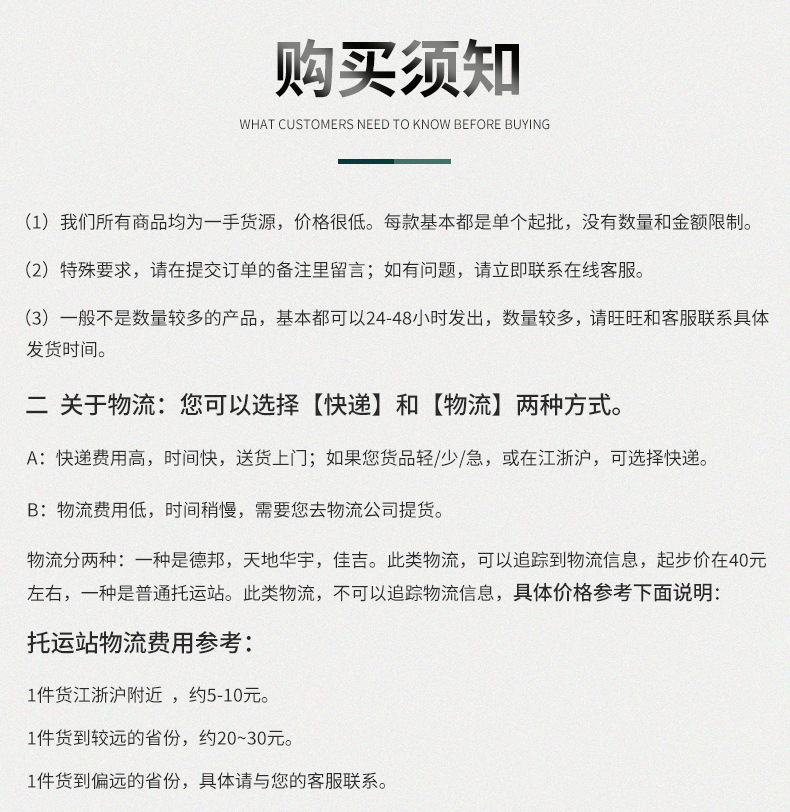 购买须知

WHAT CUSTOMERS NEED TO KNOW BEFORE BUYING

（1）我们所有商品均为一手货源，价格很低。每款基本都是单个起批，没有数量和金额限制。

（2）特殊要求，请在提交订单的备注里留言；如有问题，请立即联系在线客服。

（3）一般不是数量较多的产品，基本都可以24-48小时发出，数量较多，请旺旺和客服联系具体发货时间。

二 关于物流：您可以选择【快递】和【物流】两种方式。

A：快递费用高，时间快，送货上门；如果您货品轻/少/急，或在江浙沪，可选择快递。

B：物流费用低，时间稍慢，需要您去物流公司提货。

物流分两种：一种是德邦，天地华宇，佳吉。此类物流，可以追踪到物流信息，起步价在40元左右，一种是普通托运站。此类物流，不可以追踪物流信息，具体价格参考下面说明：

托运站物流费用参考：

1件货江浙沪附近 ，约5-10元。

1件货到较远的省份，约20~30元。

1件货到偏远的省份，具体请与您的客服联系。